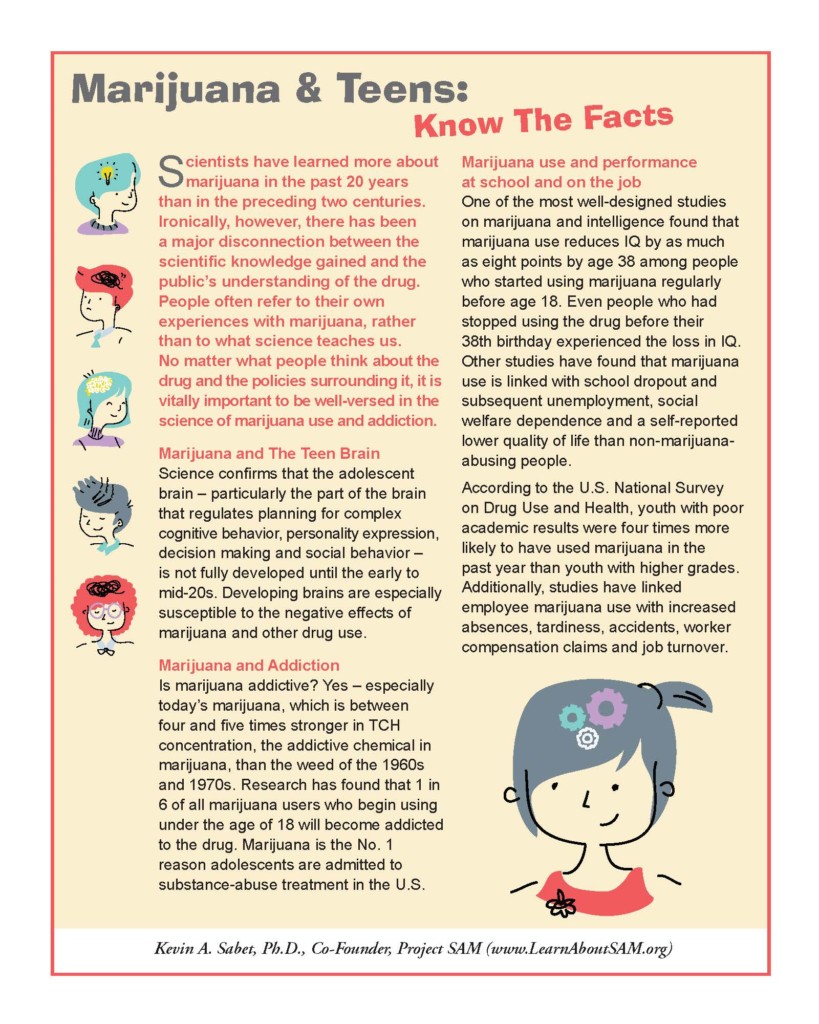 Marijuana & Teens:
Know The Facts

Scientists have learned more about marijuana in the past 20 years than in the preceding two centuries. Ironically, however, there has been a major disconnection between the scientific knowledge gained and the public's understanding of the drug. People often refer to their own experiences with marijuana, rather than to what science teaches us. No matter what people think about the drug and the policies surrounding it, it is vitally important to be well-versed in the science of marijuana use and addiction.

Marijuana and The Teen Brain
Science confirms that the adolescent brain – particularly the part of the brain that regulates planning for complex cognitive behavior, personality expression, decision making and social behavior – is not fully developed until the early to mid-20s. Developing brains are especially susceptible to the negative effects of marijuana and other drug use.

Marijuana and Addiction
Is marijuana addictive? Yes – especially today's marijuana, which is between four and five times stronger in TCH concentration, the addictive chemical in marijuana, than the weed of the 1960s and 1970s. Research has found that 1 in 6 of all marijuana users who begin using under the age of 18 will become addicted to the drug. Marijuana is the No. 1 reason adolescents are admitted to substance-abuse treatment in the U.S.

Marijuana use and performance at school and on the job
One of the most well-designed studies on marijuana and intelligence found that marijuana use reduces IQ by as much as eight points by age 38 among people who started using marijuana regularly before age 18. Even people who had stopped using the drug before their 38th birthday experienced the loss in IQ. Other studies have found that marijuana use is linked with school dropout and subsequent unemployment, social welfare dependence and a self-reported lower quality of life than non-marijuana-abusing people.

According to the U.S. National Survey on Drug Use and Health, youth with poor academic results were four times more likely to have used marijuana in the past year than youth with higher grades. Additionally, studies have linked employee marijuana use with increased absences, tardiness, accidents, worker compensation claims and job turnover.

Kevin A. Sabet, Ph.D., Co-Founder, Project SAM (www.LearnAboutSAM.org)